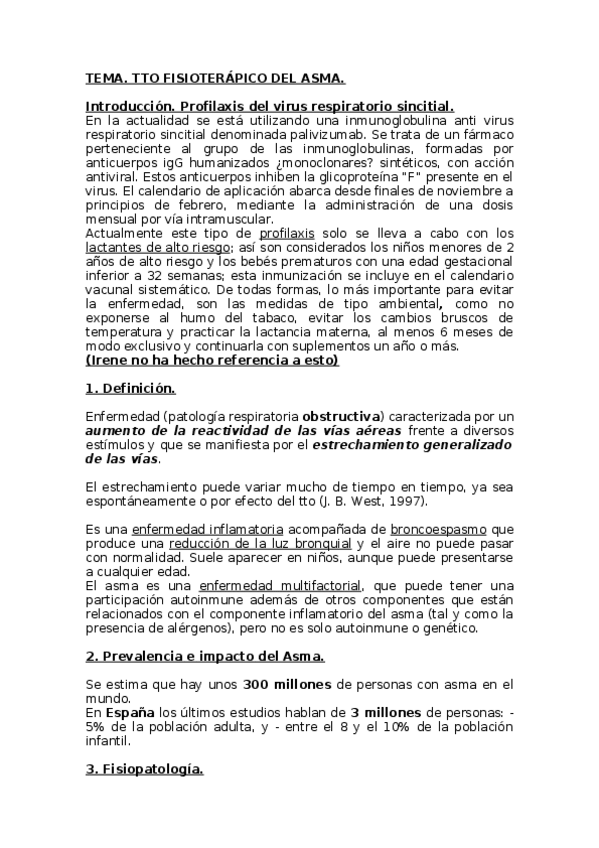 TEMA. TTO FISIOTERÁPICO DEL ASMA.

Introducción. Profilaxis del virus respiratorio sincitial.
En la actualidad se está utilizando una inmunoglobulina anti virus respiratorio sincitial denominada palivizumab. Se trata de un fármaco perteneciente al grupo de las inmunoglobulinas, formadas por anticuerpos igG humanizados ¿monoclonares? sintéticos, con acción antiviral. Estos anticuerpos inhiben la glicoproteína "F" presente en el virus. El calendario de aplicación abarca desde finales de noviembre a principios de febrero, mediante la administración de una dosis mensual por vía intramuscular.
Actualmente este tipo de profilaxis solo se lleva a cabo con los lactantes de alto riesgo; así son considerados los niños menores de 2 años de alto riesgo y los bebés prematuros con una edad gestacional inferior a 32 semanas; esta inmunización se incluye en el calendario vacunal sistemático. De todas formas, lo más importante para evitar la enfermedad, son las medidas de tipo ambiental, como no exponerse al humo del tabaco, evitar los cambios bruscos de temperatura y practicar la lactancia materna, al menos 6 meses de modo exclusivo y continuarla con suplementos un año o más.
(Irene no ha hecho referencia a esto)

1. Definición.

Enfermedad (patología respiratoria obstructiva) caracterizada por un aumento de la reactividad de las vías aéreas frente a diversos estímulos y que se manifiesta por el estrechamiento generalizado de las vías.

El estrechamiento puede variar mucho de tiempo en tiempo, ya sea espontáneamente o por efecto del tto (J. B. West, 1997).

Es una enfermedad inflamatoria acompañada de broncoespasmo que produce una reducción de la luz bronquial y el aire no puede pasar con normalidad. Suele aparecer en niños, aunque puede presentarse a cualquier edad.
El asma es una enfermedad multifactorial, que puede tener una participación autoinmune además de otros componentes que están relacionados con el componente inflamatorio del asma (tal y como la presencia de alérgenos), pero no es solo autoinmune o genético.

2. Prevalencia e impacto del Asma.

Se estima que hay unos 300 millones de personas con asma en el mundo.
En España los últimos estudios hablan de 3 millones de personas: - 5% de la población adulta, y - entre el 8 y el 10% de la población infantil.

3. Fisiopatología.